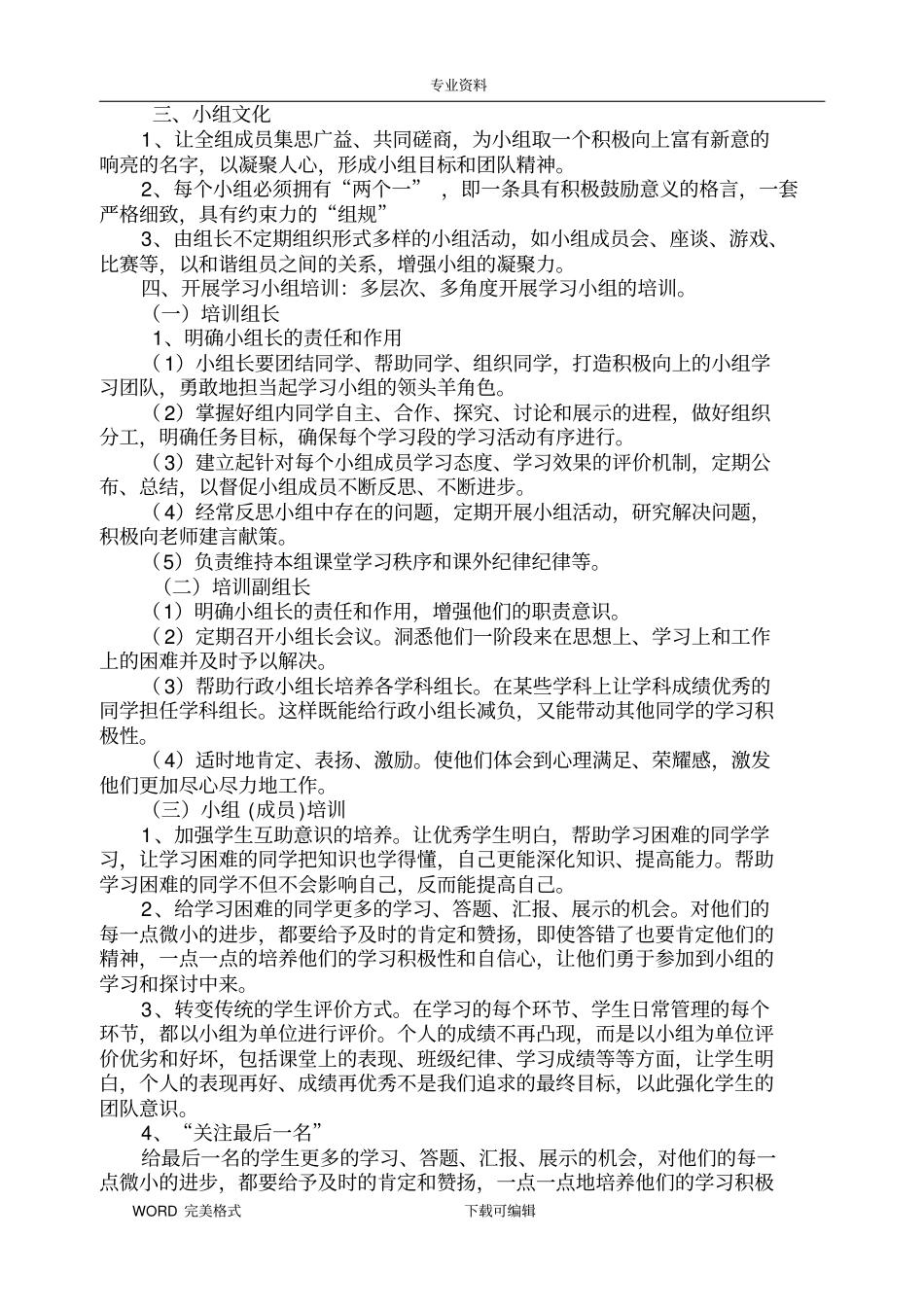 专业资料

三、小组文化

1、让全组成员集思广益、共同磋商，为小组取一个积极向上富有新意的响亮的名字，以凝聚人心，形成小组目标和团队精神。

2、每个小组必须拥有“两个一”，即一条具有积极鼓励意义的格言，一套严格细致，具有约束力的“组规”

3、由组长不定期组织形式多样的小组活动，如小组成员会、座谈、游戏、比赛等，以和谐组员之间的关系，增强小组的凝聚力。

四、开展学习小组培训：多层次、多角度开展学习小组的培训。

（一）培训组长

1、明确小组长的责任和作用

（1）小组长要团结同学、帮助同学、组织同学，打造积极向上的小组学习团队，勇敢地担当起学习小组的领头羊角色。

（2）掌握好组内同学自主、合作、探究、讨论和展示的进程，做好组织分工，明确任务目标，确保每个学习段的学习活动有序进行。

（3）建立起针对每个小组成员学习态度、学习效果的评价机制，定期公布、总结，以督促小组成员不断反思、不断进步。

（4）经常反思小组中存在的问题，定期开展小组活动，研究解决问题，积极向老师建言献策。

（5）负责维持本组课堂学习秩序和课外纪律纪律等。

（二）培训副组长

（1）明确小组长的责任和作用，增强他们的职责意识。

（2）定期召开小组长会议。洞悉他们一阶段来在思想上、学习上和工作上的困难并及时予以解决。

（3）帮助行政小组长培养各学科组长。在某些学科上让学科成绩优秀的同学担任学科组长。这样既能给行政小组长减负，又能带动其他同学的学习积极性。

（4）适时地肯定、表扬、激励。使他们体会到心理满足、荣耀感，激发他们更加尽心尽力地工作。

（三）小组 (成员)培训

1、加强学生互助意识的培养。让优秀学生明白，帮助学习困难的同学学习，让学习困难的同学把知识也学得懂，自己更能深化知识、提高能力。帮助学习困难的同学不但不会影响自己，反而能提高自己。

2、给学习困难的同学更多的学习、答题、汇报、展示的机会。对他们的每一点微小的进步，都要给予及时的肯定和赞扬，即使答错了也要肯定他们的精神，一点一点的培养他们的学习积极性和自信心，让他们勇于参加到小组的学习和探讨中来。

3、转变传统的学生评价方式。在学习的每个环节、学生日常管理的每个环节，都以小组为单位进行评价。个人的成绩不再凸现，而是以小组为单位评价优劣和好坏，包括课堂上的表现、班级纪律、学习成绩等等方面，让学生明白，个人的表现再好、成绩再优秀不是我们追求的最终目标，以此强化学生的团队意识。

4、“关注最后一名”

给最后一名的学生更多的学习、答题、汇报、展示的机会，对他们的每一点微小的进步，都要给予及时的肯定和赞扬，一点一点地培养他们的学习积极

WORD 完美格式　　下载可编辑